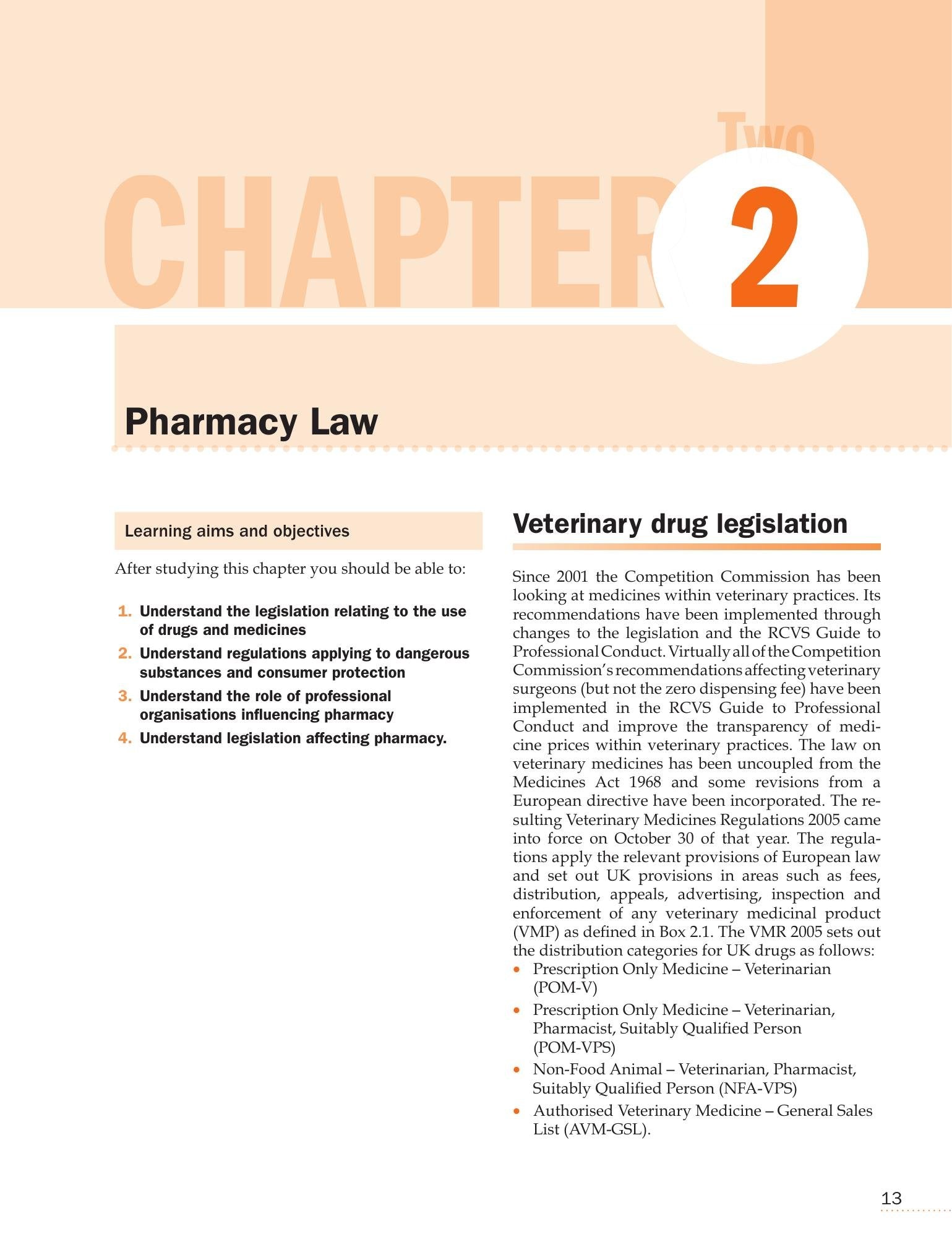 Two

CHAPTER 2

Pharmacy Law

Learning aims and objectives

After studying this chapter you should be able to:

1. Understand the legislation relating to the use of drugs and medicines
2. Understand regulations applying to dangerous substances and consumer protection
3. Understand the role of professional organisations influencing pharmacy
4. Understand legislation affecting pharmacy.

Veterinary drug legislation

Since 2001 the Competition Commission has been looking at medicines within veterinary practices. Its recommendations have been implemented through changes to the legislation and the RCVS Guide to Professional Conduct. Virtually all of the Competition Commission's recommendations affecting veterinary surgeons (but not the zero dispensing fee) have been implemented in the RCVS Guide to Professional Conduct and improve the transparency of medicine prices within veterinary practices. The law on veterinary medicines has been uncoupled from the Medicines Act 1968 and some revisions from a European directive have been incorporated. The resulting Veterinary Medicines Regulations 2005 came into force on October 30 of that year. The regulations apply the relevant provisions of European law and set out UK provisions in areas such as fees, distribution, appeals, advertising, inspection and enforcement of any veterinary medicinal product (VMP) as defined in Box 2.1. The VMR 2005 sets out the distribution categories for UK drugs as follows:
• Prescription Only Medicine – Veterinarian (POM-V)
• Prescription Only Medicine – Veterinarian, Pharmacist, Suitably Qualified Person (POM-VPS)
• Non-Food Animal – Veterinarian, Pharmacist, Suitably Qualified Person (NFA-VPS)
• Authorised Veterinary Medicine – General Sales List (AVM-GSL).

13